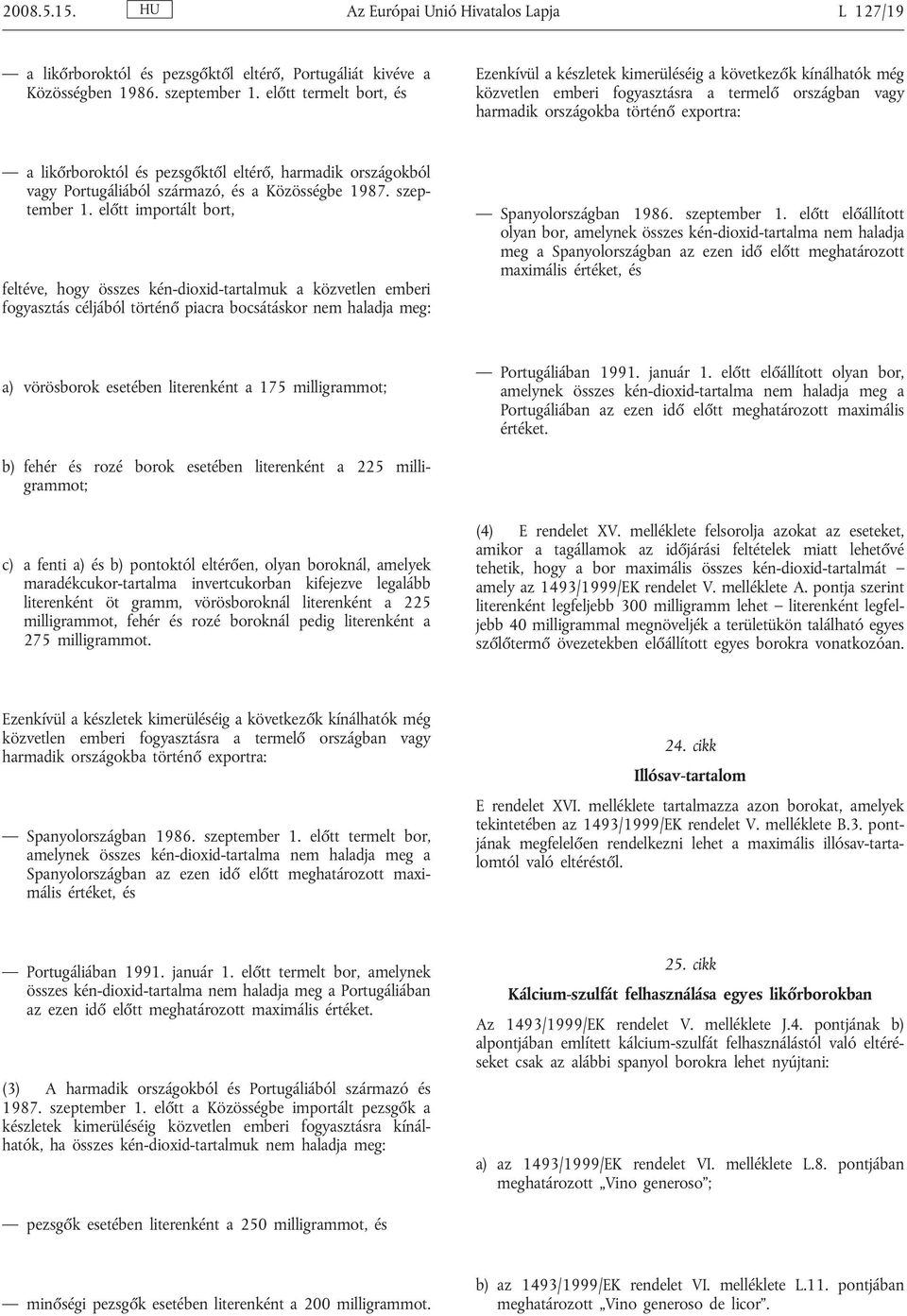 2008.5.15. HU Az Európai Unió Hivatalos Lapja L 127/19

— a likőrboroktól és pezsgőktől eltérő, Portugáliát kivéve a Közösségben 1986. szeptember 1. előtt termelt bort, és

— a likőrboroktól és pezsgőktől eltérő, harmadik országokból vagy Portugáliából származó, és a Közösségbe 1987. szeptember 1. előtt importált bort,

feltéve, hogy összes kén-dioxid-tartalmuk a közvetlen emberi fogyasztás céljából történő piacra bocsátáskor nem haladja meg:

a) vörösborok esetében literenként a 175 milligrammot;

b) fehér és rozé borok esetében literenként a 225 milligrammot;

c) a fenti a) és b) pontoktól eltérően, olyan boroknál, amelyek maradékcukor-tartalma invertcukorban kifejezve legalább literenként öt gramm, vörösboroknál literenként a 225 milligrammot, fehér és rozé boroknál pedig literenként a 275 milligrammot.

Ezenkívül a készletek kimerüléséig a következők kínálhatók még közvetlen emberi fogyasztásra a termelő országban vagy harmadik országokba történő exportra:

— Spanyolországban 1986. szeptember 1. előtt termelt bor, amelynek összes kén-dioxid-tartalma nem haladja meg a Spanyolországban az ezen idő előtt meghatározott maximális értéket, és

— Portugáliában 1991. január 1. előtt termelt bor, amelynek összes kén-dioxid-tartalma nem haladja meg a Portugáliában az ezen idő előtt meghatározott maximális értéket.

(3) A harmadik országokból és Portugáliából származó és 1987. szeptember 1. előtt a Közösségbe importált pezsgők a készletek kimerüléséig közvetlen emberi fogyasztásra kínálhatók, ha összes kén-dioxid-tartalmuk nem haladja meg:

— pezsgők esetében literenként a 250 milligrammot, és

— minőségi pezsgők esetében literenként a 200 milligrammot.

Ezenkívül a készletek kimerüléséig a következők kínálhatók még közvetlen emberi fogyasztásra a termelő országban vagy harmadik országokba történő exportra:

— Spanyolországban 1986. szeptember 1. előtt előállított olyan bor, amelynek összes kén-dioxid-tartalma nem haladja meg a Spanyolországban az ezen idő előtt meghatározott maximális értéket, és

— Portugáliában 1991. január 1. előtt előállított olyan bor, amelynek összes kén-dioxid-tartalma nem haladja meg a Portugáliában az ezen idő előtt meghatározott maximális értéket.

(4) E rendelet XV. melléklete felsorolja azokat az eseteket, amikor a tagállamok az időjárási feltételek miatt lehetővé tehetik, hogy a bor maximális összes kén-dioxid-tartalmát – amely az 1493/1999/EK rendelet V. melléklete A. pontja szerint literenként legfeljebb 300 milligramm lehet – literenként legfeljebb 40 milligrammal megnöveljék a területükön található egyes szőlőtermő övezetekben előállított egyes borokra vonatkozóan.

24. cikk

Illósav-tartalom

E rendelet XVI. melléklete tartalmazza azon borokat, amelyek tekintetében az 1493/1999/EK rendelet V. melléklete B.3. pontjának megfelelően rendelkezni lehet a maximális illósav-tartalomtól való eltéréstől.

25. cikk

Kálcium-szulfát felhasználása egyes likőrborokban

Az 1493/1999/EK rendelet V. melléklete J.4. pontjának b) alpontjában említett kálcium-szulfát felhasználástól való eltéréseket csak az alábbi spanyol borokra lehet nyújtani:

a) az 1493/1999/EK rendelet VI. melléklete L.8. pontjában meghatározott „Vino generoso”;

b) az 1493/1999/EK rendelet VI. melléklete L.11. pontjában meghatározott „Vino generoso de licor”.